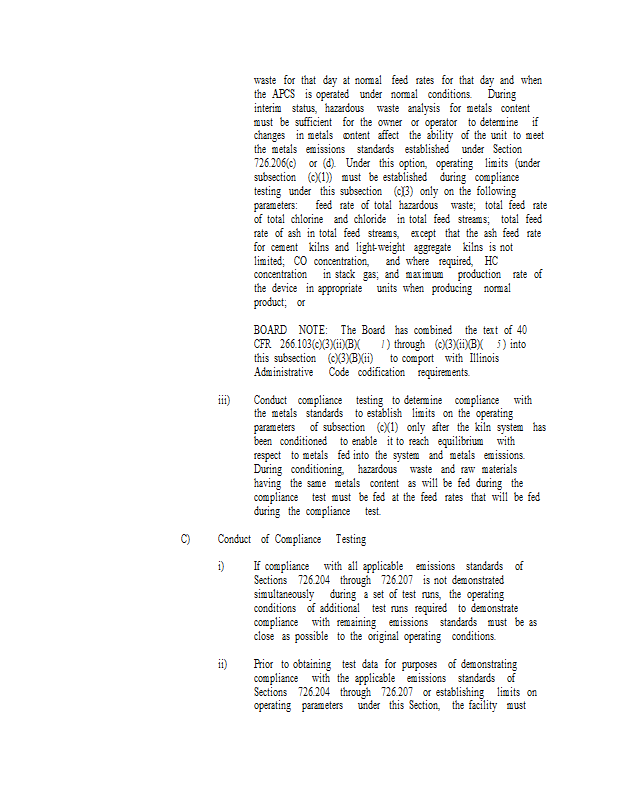 waste for that day at normal feed rates for that day and when the APCS is operated under normal conditions. During interim status, hazardous waste analysis for metals content must be sufficient for the owner or operator to determine if changes in metals content affect the ability of the unit to meet the metals emissions standards established under Section 726.206(c) or (d). Under this option, operating limits (under subsection (c)(1)) must be established during compliance testing under this subsection (c)(3) only on the following parameters: feed rate of total hazardous waste; total feed rate of total chlorine and chloride in total feed streams; total feed rate of ash in total feed streams, except that the ash feed rate for cement kilns and light-weight aggregate kilns is not limited; CO concentration, and where required, HC concentration in stack gas; and maximum production rate of the device in appropriate units when producing normal product; or

BOARD NOTE: The Board has combined the text of 40 CFR 266.103(c)(3)(ii)(B)( 1) through (c)(3)(ii)(B)( 5) into this subsection (c)(3)(B)(ii) to comport with Illinois Administrative Code codification requirements.

iii) Conduct compliance testing to determine compliance with the metals standards to establish limits on the operating parameters of subsection (c)(1) only after the kiln system has been conditioned to enable it to reach equilibrium with respect to metals fed into the system and metals emissions. During conditioning, hazardous waste and raw materials having the same metals content as will be fed during the compliance test must be fed at the feed rates that will be fed during the compliance test.

C) Conduct of Compliance Testing

i) If compliance with all applicable emissions standards of Sections 726.204 through 726.207 is not demonstrated simultaneously during a set of test runs, the operating conditions of additional test runs required to demonstrate compliance with remaining emissions standards must be as close as possible to the original operating conditions.

ii) Prior to obtaining test data for purposes of demonstrating compliance with the applicable emissions standards of Sections 726.204 through 726.207 or establishing limits on operating parameters under this Section, the facility must